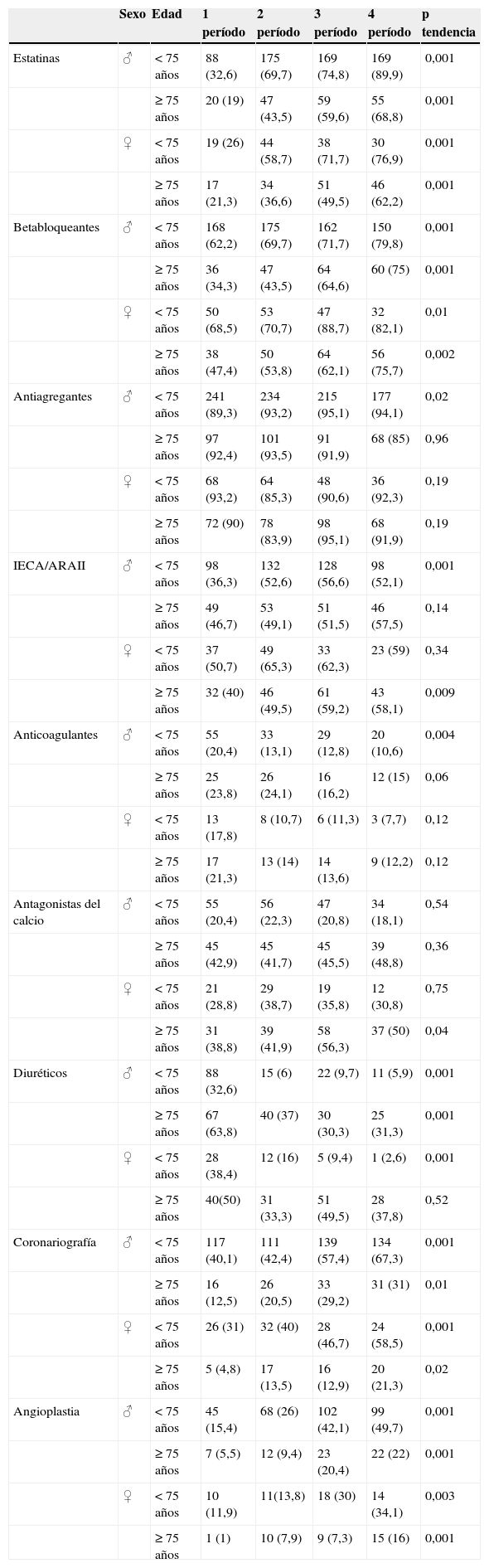 |  | Sexo | Edad | 1 período | 2 período | 3 período | 4 período | p tendencia |
|---|---|---|---|---|---|---|---|
| Estatinas | ♂ | < 75 años | 88 (32,6) | 175 (69,7) | 169 (74,8) | 169 (89,9) | 0,001 |
|  |  | ≥ 75 años | 20 (19) | 47 (43,5) | 59 (59,6) | 55 (68,8) | 0,001 |
|  | ♀ | < 75 años | 19 (26) | 44 (58,7) | 38 (71,7) | 30 (76,9) | 0,001 |
|  |  | ≥ 75 años | 17 (21,3) | 34 (36,6) | 51 (49,5) | 46 (62,2) | 0,001 |
| Betabloqueantes | ♂ | < 75 años | 168 (62,2) | 175 (69,7) | 162 (71,7) | 150 (79,8) | 0,001 |
|  |  | ≥ 75 años | 36 (34,3) | 47 (43,5) | 64 (64,6) | 60 (75) | 0,001 |
|  | ♀ | < 75 años | 50 (68,5) | 53 (70,7) | 47 (88,7) | 32 (82,1) | 0,01 |
|  |  | ≥ 75 años | 38 (47,4) | 50 (53,8) | 64 (62,1) | 56 (75,7) | 0,002 |
| Antiagregantes | ♂ | < 75 años | 241 (89,3) | 234 (93,2) | 215 (95,1) | 177 (94,1) | 0,02 |
|  |  | ≥ 75 años | 97 (92,4) | 101 (93,5) | 91 (91,9) | 68 (85) | 0,96 |
|  | ♀ | < 75 años | 68 (93,2) | 64 (85,3) | 48 (90,6) | 36 (92,3) | 0,19 |
|  |  | ≥ 75 años | 72 (90) | 78 (83,9) | 98 (95,1) | 68 (91,9) | 0,19 |
| IECA/ARAII | ♂ | < 75 años | 98 (36,3) | 132 (52,6) | 128 (56,6) | 98 (52,1) | 0,001 |
|  |  | ≥ 75 años | 49 (46,7) | 53 (49,1) | 51 (51,5) | 46 (57,5) | 0,14 |
|  | ♀ | < 75 años | 37 (50,7) | 49 (65,3) | 33 (62,3) | 23 (59) | 0,34 |
|  |  | ≥ 75 años | 32 (40) | 46 (49,5) | 61 (59,2) | 43 (58,1) | 0,009 |
| Anticoagulantes | ♂ | < 75 años | 55 (20,4) | 33 (13,1) | 29 (12,8) | 20 (10,6) | 0,004 |
|  |  | ≥ 75 años | 25 (23,8) | 26 (24,1) | 16 (16,2) | 12 (15) | 0,06 |
|  | ♀ | < 75 años | 13 (17,8) | 8 (10,7) | 6 (11,3) | 3 (7,7) | 0,12 |
|  |  | ≥ 75 años | 17 (21,3) | 13 (14) | 14 (13,6) | 9 (12,2) | 0,12 |
| Antagonistas del calcio | ♂ | < 75 años | 55 (20,4) | 56 (22,3) | 47 (20,8) | 34 (18,1) | 0,54 |
|  |  | ≥ 75 años | 45 (42,9) | 45 (41,7) | 45 (45,5) | 39 (48,8) | 0,36 |
|  | ♀ | < 75 años | 21 (28,8) | 29 (38,7) | 19 (35,8) | 12 (30,8) | 0,75 |
|  |  | ≥ 75 años | 31 (38,8) | 39 (41,9) | 58 (56,3) | 37 (50) | 0,04 |
| Diuréticos | ♂ | < 75 años | 88 (32,6) | 15 (6) | 22 (9,7) | 11 (5,9) | 0,001 |
|  |  | ≥ 75 años | 67 (63,8) | 40 (37) | 30 (30,3) | 25 (31,3) | 0,001 |
|  | ♀ | < 75 años | 28 (38,4) | 12 (16) | 5 (9,4) | 1 (2,6) | 0,001 |
|  |  | ≥ 75 años | 40(50) | 31 (33,3) | 51 (49,5) | 28 (37,8) | 0,52 |
| Coronariografía | ♂ | < 75 años | 117 (40,1) | 111 (42,4) | 139 (57,4) | 134 (67,3) | 0,001 |
|  |  | ≥ 75 años | 16 (12,5) | 26 (20,5) | 33 (29,2) | 31 (31) | 0,01 |
|  | ♀ | < 75 años | 26 (31) | 32 (40) | 28 (46,7) | 24 (58,5) | 0,001 |
|  |  | ≥ 75 años | 5 (4,8) | 17 (13,5) | 16 (12,9) | 20 (21,3) | 0,02 |
| Angioplastia | ♂ | < 75 años | 45 (15,4) | 68 (26) | 102 (42,1) | 99 (49,7) | 0,001 |
|  |  | ≥ 75 años | 7 (5,5) | 12 (9,4) | 23 (20,4) | 22 (22) | 0,001 |
|  | ♀ | < 75 años | 10 (11,9) | 11(13,8) | 18 (30) | 14 (34,1) | 0,003 |
|  |  | ≥ 75 años | 1 (1) | 10 (7,9) | 9 (7,3) | 15 (16) | 0,001 |